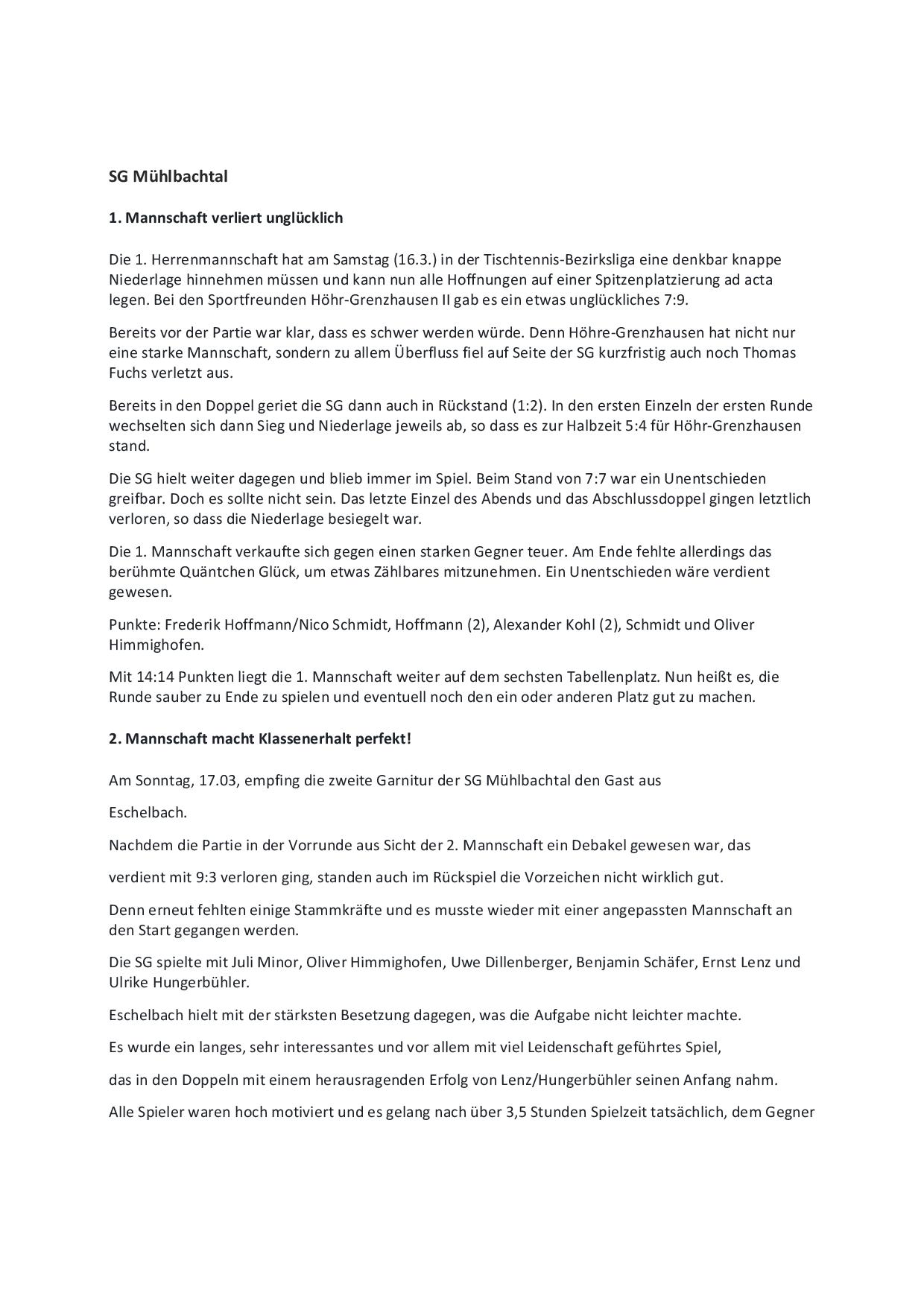 SG Mühlbachtal

1. Mannschaft verliert unglücklich

Die 1. Herrenmannschaft hat am Samstag (16.3.) in der Tischtennis-Bezirksliga eine denkbar knappe Niederlage hinnehmen müssen und kann nun alle Hoffnungen auf einer Spitzenplatzierung ad acta legen. Bei den Sportfreunden Höhr-Grenzhausen II gab es ein etwas unglückliches 7:9.

Bereits vor der Partie war klar, dass es schwer werden würde. Denn Höhre-Grenzhausen hat nicht nur eine starke Mannschaft, sondern zu allem Überfluss fiel auf Seite der SG kurzfristig auch noch Thomas Fuchs verletzt aus.

Bereits in den Doppel geriet die SG dann auch in Rückstand (1:2). In den ersten Einzeln der ersten Runde wechselten sich dann Sieg und Niederlage jeweils ab, so dass es zur Halbzeit 5:4 für Höhr-Grenzhausen stand.

Die SG hielt weiter dagegen und blieb immer im Spiel. Beim Stand von 7:7 war ein Unentschieden greifbar. Doch es sollte nicht sein. Das letzte Einzel des Abends und das Abschlussdoppel gingen letztlich verloren, so dass die Niederlage besiegelt war.

Die 1. Mannschaft verkaufte sich gegen einen starken Gegner teuer. Am Ende fehlte allerdings das berühmte Quäntchen Glück, um etwas Zählbares mitzunehmen. Ein Unentschieden wäre verdient gewesen.

Punkte: Frederik Hoffmann/Nico Schmidt, Hoffmann (2), Alexander Kohl (2), Schmidt und Oliver Himmighofen.

Mit 14:14 Punkten liegt die 1. Mannschaft weiter auf dem sechsten Tabellenplatz. Nun heißt es, die Runde sauber zu Ende zu spielen und eventuell noch den ein oder anderen Platz gut zu machen.

2. Mannschaft macht Klassenerhalt perfekt!

Am Sonntag, 17.03, empfing die zweite Garnitur der SG Mühlbachtal den Gast aus

Eschelbach.

Nachdem die Partie in der Vorrunde aus Sicht der 2. Mannschaft ein Debakel gewesen war, das

verdient mit 9:3 verloren ging, standen auch im Rückspiel die Vorzeichen nicht wirklich gut.

Denn erneut fehlten einige Stammkräfte und es musste wieder mit einer angepassten Mannschaft an den Start gegangen werden.

Die SG spielte mit Juli Minor, Oliver Himmighofen, Uwe Dillenberger, Benjamin Schäfer, Ernst Lenz und Ulrike Hungerbühler.

Eschelbach hielt mit der stärksten Besetzung dagegen, was die Aufgabe nicht leichter machte.

Es wurde ein langes, sehr interessantes und vor allem mit viel Leidenschaft geführtes Spiel,

das in den Doppeln mit einem herausragenden Erfolg von Lenz/Hungerbühler seinen Anfang nahm.

Alle Spieler waren hoch motiviert und es gelang nach über 3,5 Stunden Spielzeit tatsächlich, dem Gegner